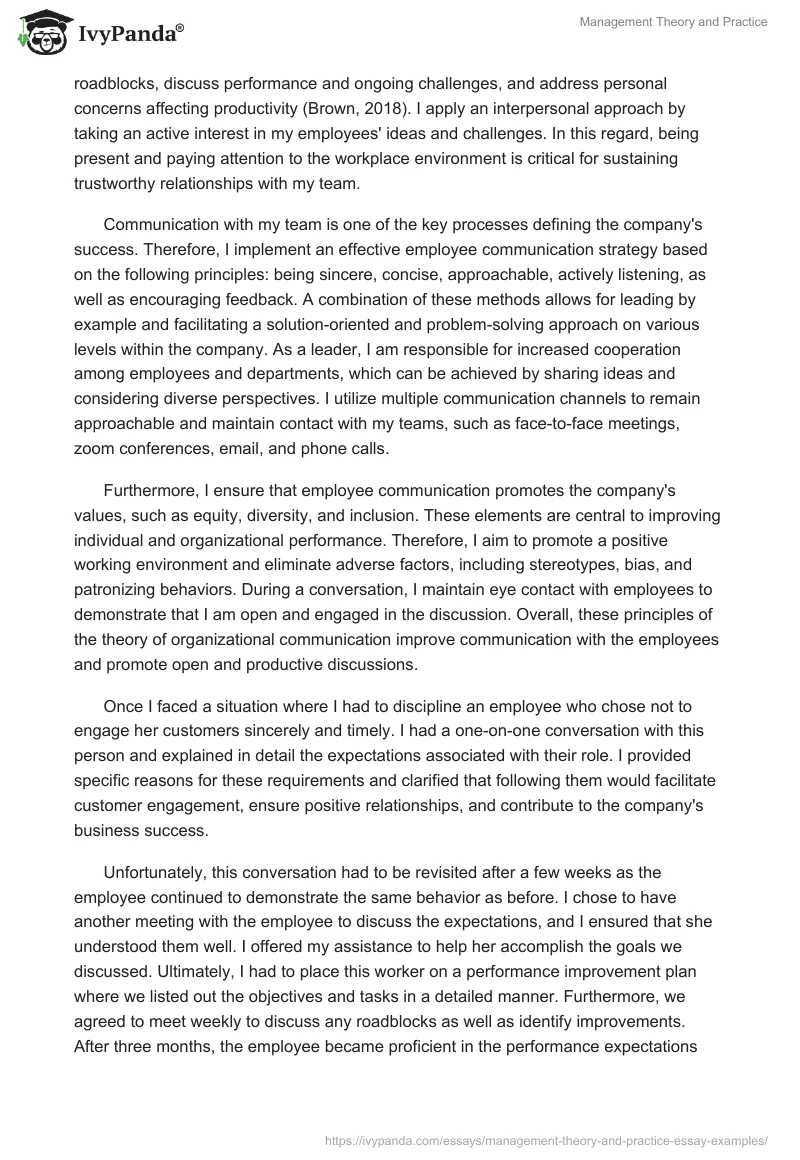 IvyPanda®

Management Theory and Practice

roadblocks, discuss performance and ongoing challenges, and address personal concerns affecting productivity (Brown, 2018). I apply an interpersonal approach by taking an active interest in my employees' ideas and challenges. In this regard, being present and paying attention to the workplace environment is critical for sustaining trustworthy relationships with my team.

Communication with my team is one of the key processes defining the company's success. Therefore, I implement an effective employee communication strategy based on the following principles: being sincere, concise, approachable, actively listening, as well as encouraging feedback. A combination of these methods allows for leading by example and facilitating a solution-oriented and problem-solving approach on various levels within the company. As a leader, I am responsible for increased cooperation among employees and departments, which can be achieved by sharing ideas and considering diverse perspectives. I utilize multiple communication channels to remain approachable and maintain contact with my teams, such as face-to-face meetings, zoom conferences, email, and phone calls.

Furthermore, I ensure that employee communication promotes the company's values, such as equity, diversity, and inclusion. These elements are central to improving individual and organizational performance. Therefore, I aim to promote a positive working environment and eliminate adverse factors, including stereotypes, bias, and patronizing behaviors. During a conversation, I maintain eye contact with employees to demonstrate that I am open and engaged in the discussion. Overall, these principles of the theory of organizational communication improve communication with the employees and promote open and productive discussions.

Once I faced a situation where I had to discipline an employee who chose not to engage her customers sincerely and timely. I had a one-on-one conversation with this person and explained in detail the expectations associated with their role. I provided specific reasons for these requirements and clarified that following them would facilitate customer engagement, ensure positive relationships, and contribute to the company's business success.

Unfortunately, this conversation had to be revisited after a few weeks as the employee continued to demonstrate the same behavior as before. I chose to have another meeting with the employee to discuss the expectations, and I ensured that she understood them well. I offered my assistance to help her accomplish the goals we discussed. Ultimately, I had to place this worker on a performance improvement plan where we listed out the objectives and tasks in a detailed manner. Furthermore, we agreed to meet weekly to discuss any roadblocks as well as identify improvements. After three months, the employee became proficient in the performance expectations

https://ivypanda.com/essays/management-theory-and-practice-essay-examples/